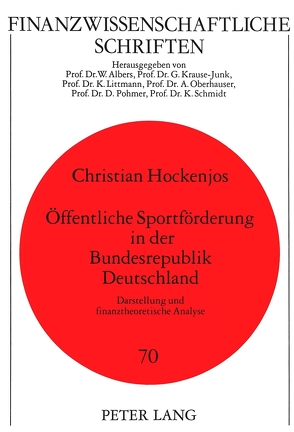 FINANZWISSENSCHAFTLICHE SCHRIFTEN

Herausgegeben von
Prof. Dr. W. Albers, Prof. Dr. G. Krause-Junk,
Prof. Dr. K. Littmann, Prof. Dr. A. Oberhauser,
Prof. Dr. D. Pohmer, Prof. Dr. K. Schmidt

Christian Hockenjos

Öffentliche Sportförderung in der Bundesrepublik Deutschland

Darstellung und finanztheoretische Analyse

70

PETER LANG